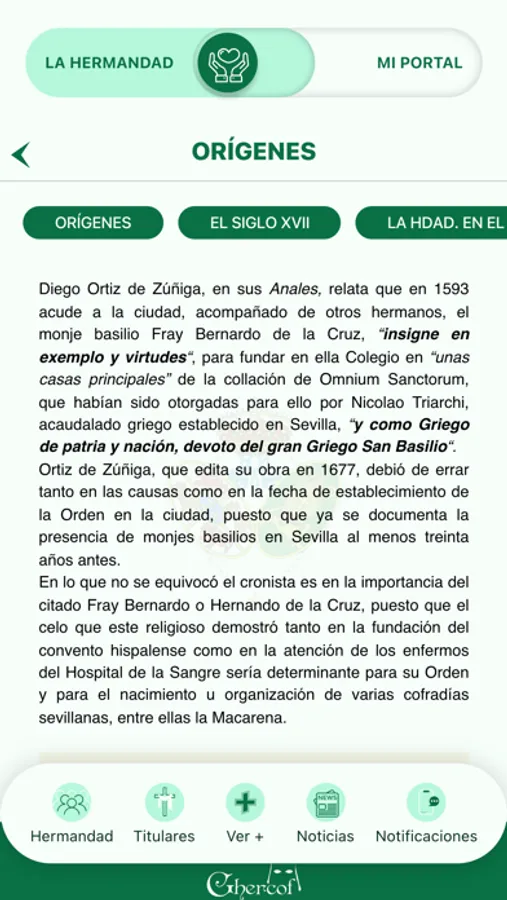 LA HERMANDAD

MI PORTAL

ORÍGENES

ORÍGENES

EL SIGLO XVII

LA HDAD. EN EL

Diego Ortiz de Zúñiga, en sus Anales, relata que en 1593 acude a la ciudad, acompañado de otros hermanos, el monje basilio Fray Bernardo de la Cruz, "insigne en exemplo y virtudes", para fundar en ella Colegio en "unas casas principales" de la collación de Omnium Sanctorum, que habían sido otorgadas para ello por Nicolao Triarchi, acaudalado griego establecido en Sevilla, "y como Griego de patria y nación, devoto del gran Griego San Basilio".
Ortiz de Zúñiga, que edita su obra en 1677, debió de errar tanto en las causas como en la fecha de establecimiento de la Orden en la ciudad, puesto que ya se documenta la presencia de monjes basilios en Sevilla al menos treinta años antes.
En lo que no se equivocó el cronista es en la importancia del citado Fray Bernardo o Hernando de la Cruz, puesto que el celo que este religioso demostró tanto en la fundación del convento hispalense como en la atención de los enfermos del Hospital de la Sangre sería determinante para su Orden y para el nacimiento u organización de varias cofradías sevillanas, entre ellas la Macarena.

Hermandad

Titulares

Ver +

Noticias

Notificaciones

Ghercof